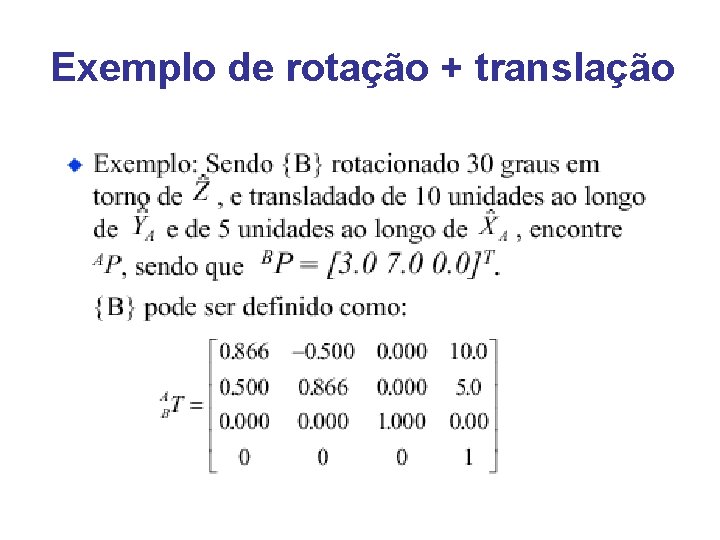 Exemplo de rotação + translação

Exemplo: Sendo {B} rotacionado 30 graus em torno de $\hat{Z}$ , e transladado de 10 unidades ao longo de $\hat{Y}_A$ e de 5 unidades ao longo de $\hat{X}_A$ , encontre $^{A}P$, sendo que $^{B}P = [3.0\ 7.0\ 0.0]^T$.

{B} pode ser definido como:

$^{A}_{B}T = \begin{bmatrix} 0.866 & -0.500 & 0.000 & 10.0 \\ 0.500 & 0.866 & 0.000 & 5.0 \\ 0.000 & 0.000 & 1.000 & 0.00 \\ 0 & 0 & 0 & 1 \end{bmatrix}$